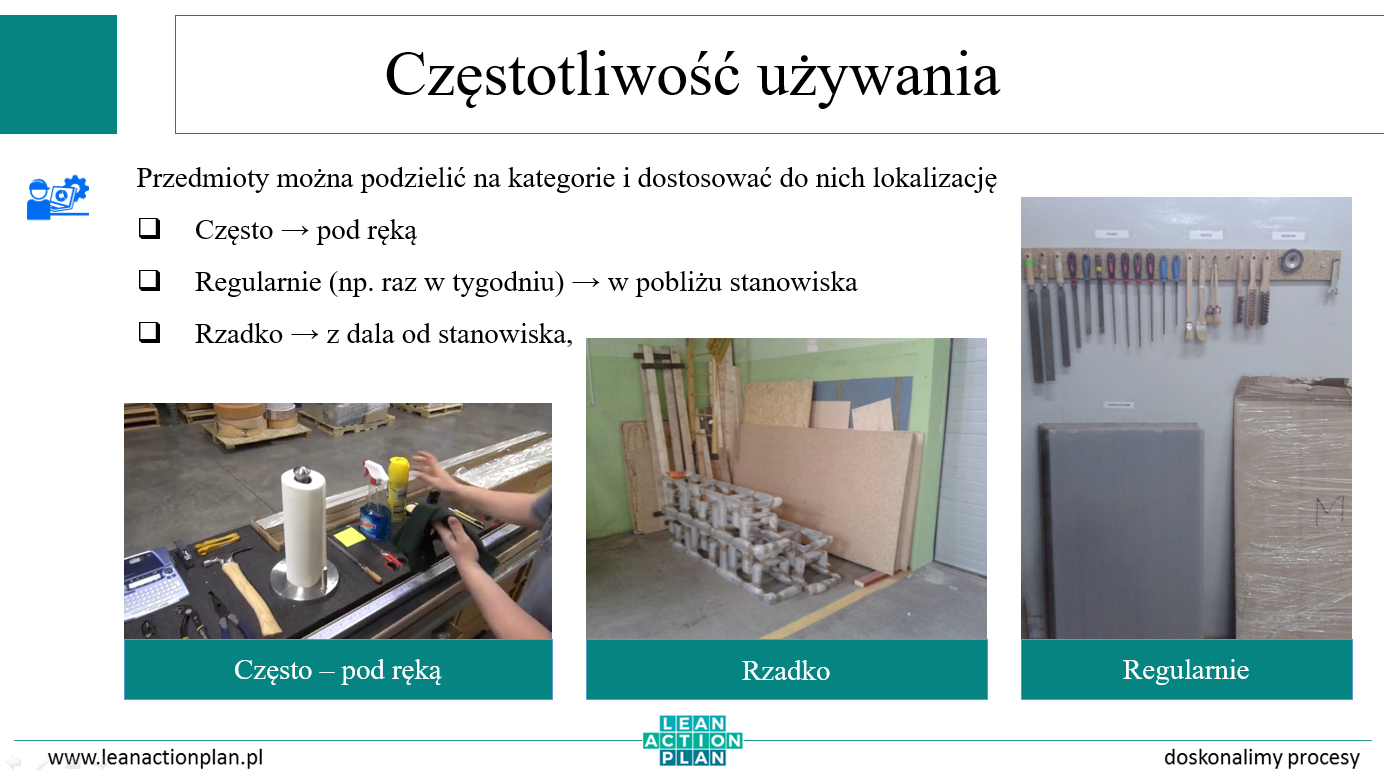 Częstotliwość używania

Przedmioty można podzielić na kategorie i dostosować do nich lokalizację

❑ Często → pod ręką

❑ Regularnie (np. raz w tygodniu) → w pobliżu stanowiska

❑ Rzadko → z dala od stanowiska,

Często – pod ręką

Rzadko

Regularnie

www.leanactionplan.pl

LEAN ACTION PLAN

doskonalimy procesy